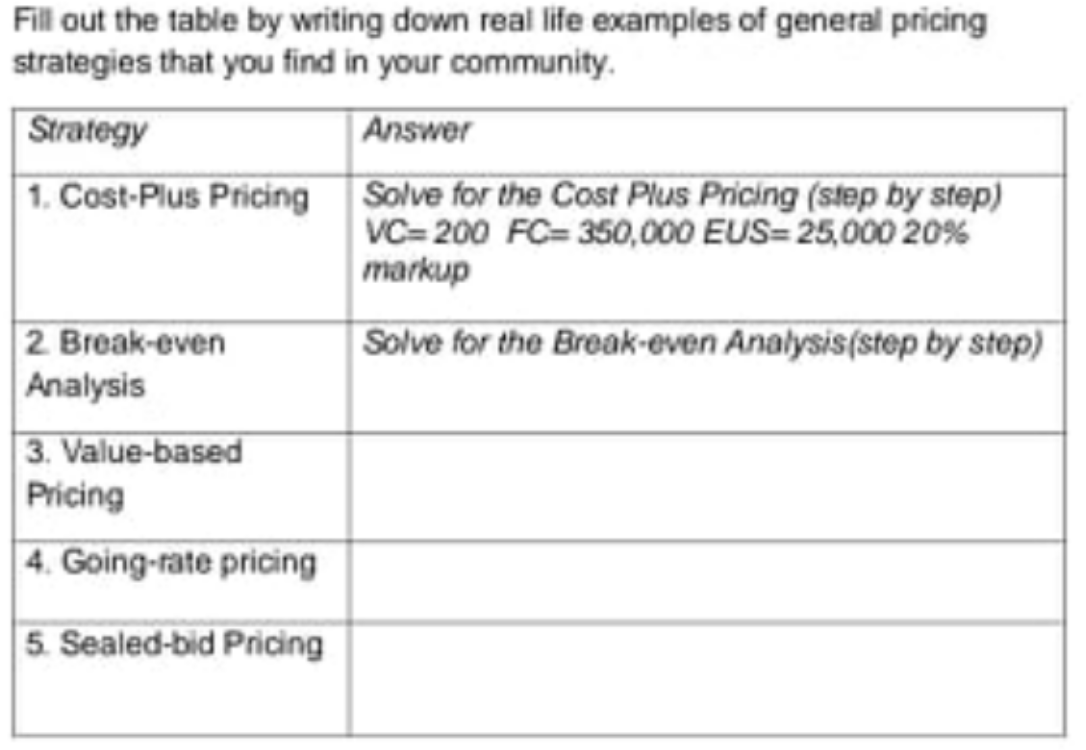 Fill out the table by writing down real life examples of general pricing strategies that you find in your community.

| Strategy | Answer |
|---|---|
| 1. Cost-Plus Pricing | Solve for the Cost Plus Pricing (step by step) VC= 200 FC= 350,000 EUS= 25,000 20% markup |
| 2. Break-even Analysis | Solve for the Break-even Analysis(step by step) |
| 3. Value-based Pricing | |
| 4. Going-rate pricing | |
| 5. Sealed-bid Pricing | |